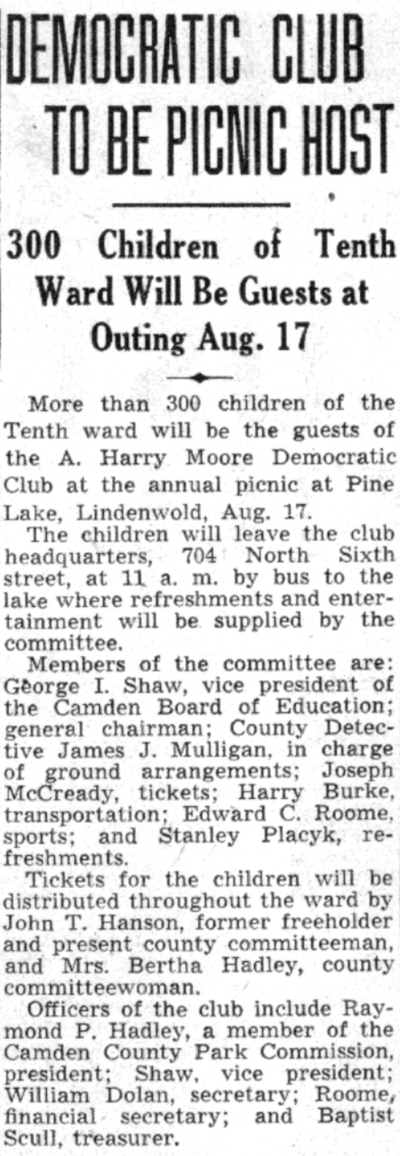 DEMOCRATIC CLUB
TO BE PICNIC HOST

300 Children of Tenth Ward Will Be Guests at Outing Aug. 17

More than 300 children of the Tenth ward will be the guests of the A. Harry Moore Democratic Club at the annual picnic at Pine Lake, Lindenwold, Aug. 17.

The children will leave the club headquarters, 704 North Sixth street, at 11 a. m. by bus to the lake where refreshments and entertainment will be supplied by the committee.

Members of the committee are: George I. Shaw, vice president of the Camden Board of Education; general chairman; County Detective James J. Mulligan, in charge of ground arrangements; Joseph McCready, tickets; Harry Burke, transportation; Edward C. Roome, sports; and Stanley Placyk, refreshments.

Tickets for the children will be distributed throughout the ward by John T. Hanson, former freeholder and present county committeeman, and Mrs. Bertha Hadley, county committeewoman.

Officers of the club include Raymond P. Hadley, a member of the Camden County Park Commission, president; Shaw, vice president; William Dolan, secretary; Roome, financial secretary; and Baptist Scull, treasurer.